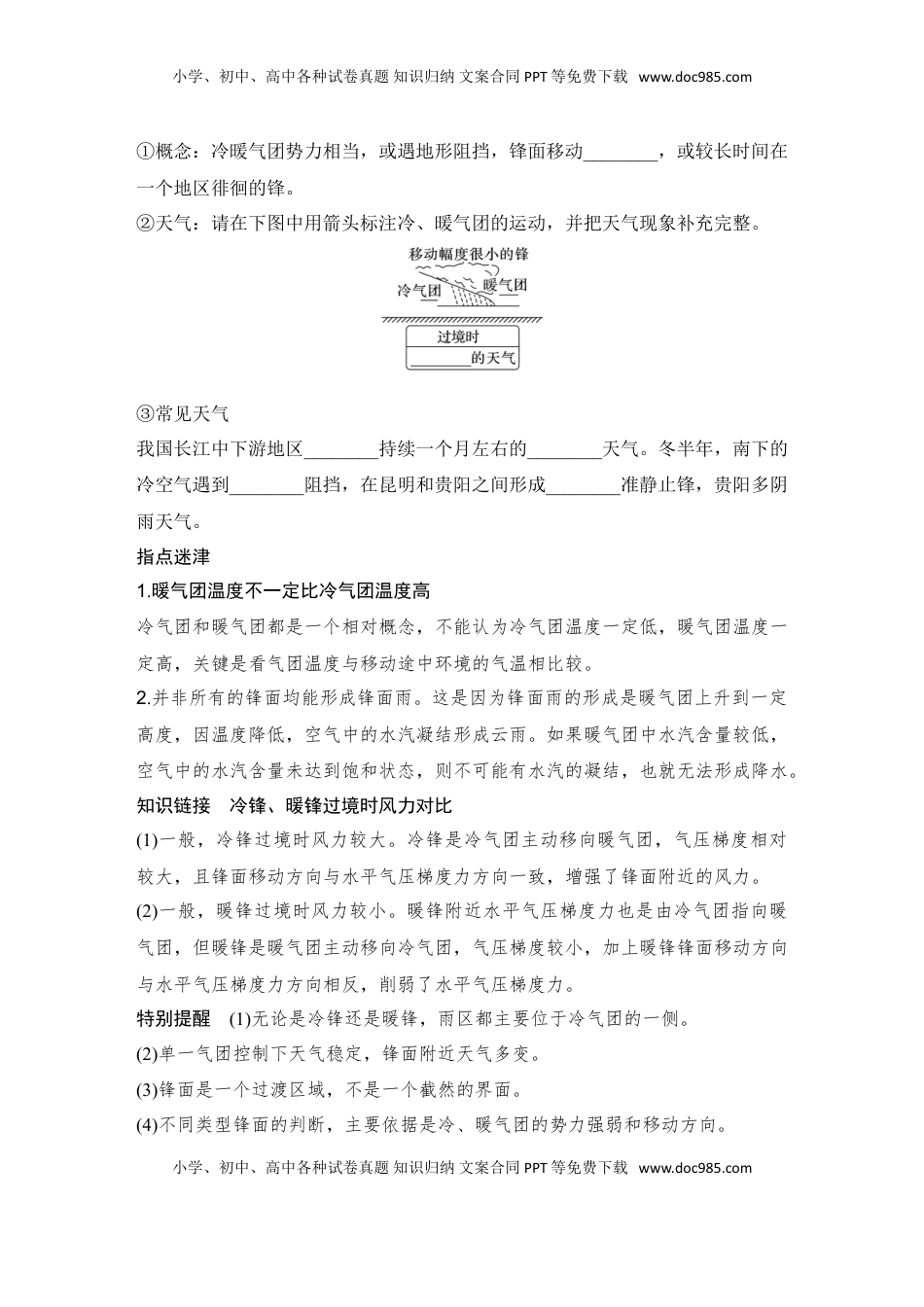 小学、初中、高中各种试卷真题 知识归纳 文案合同 PPT 等免费下载 www.doc985.com

①概念：冷暖气团势力相当，或遇地形阻挡，锋面移动________，或较长时间在一个地区徘徊的锋。
②天气：请在下图中用箭头标注冷、暖气团的运动，并把天气现象补充完整。

移动幅度很小的锋
冷气团
暖气团
过境时
________的天气

③常见天气
我国长江中下游地区________持续一个月左右的________天气。冬半年，南下的冷空气遇到________阻挡，在昆明和贵阳之间形成________准静止锋，贵阳多阴雨天气。
指点迷津
1.暖气团温度不一定比冷气团温度高
冷气团和暖气团都是一个相对概念，不能认为冷气团温度一定低，暖气团温度一定高，关键是看气团温度与移动途中环境的气温相比较。
2.并非所有的锋面均能形成锋面雨。这是因为锋面雨的形成是暖气团上升到一定高度，因温度降低，空气中的水汽凝结形成云雨。如果暖气团中水汽含量较低，空气中的水汽含量未达到饱和状态，则不可能有水汽的凝结，也就无法形成降水。
知识链接　冷锋、暖锋过境时风力对比
(1)一般，冷锋过境时风力较大。冷锋是冷气团主动移向暖气团，气压梯度相对较大，且锋面移动方向与水平气压梯度力方向一致，增强了锋面附近的风力。
(2)一般，暖锋过境时风力较小。暖锋附近水平气压梯度力也是由冷气团指向暖气团，但暖锋是暖气团主动移向冷气团，气压梯度较小，加上暖锋锋面移动方向与水平气压梯度力方向相反，削弱了水平气压梯度力。
特别提醒　(1)无论是冷锋还是暖锋，雨区都主要位于冷气团的一侧。
(2)单一气团控制下天气稳定，锋面附近天气多变。
(3)锋面是一个过渡区域，不是一个截然的界面。
(4)不同类型锋面的判断，主要依据是冷、暖气团的势力强弱和移动方向。

小学、初中、高中各种试卷真题 知识归纳 文案合同 PPT 等免费下载 www.doc985.com